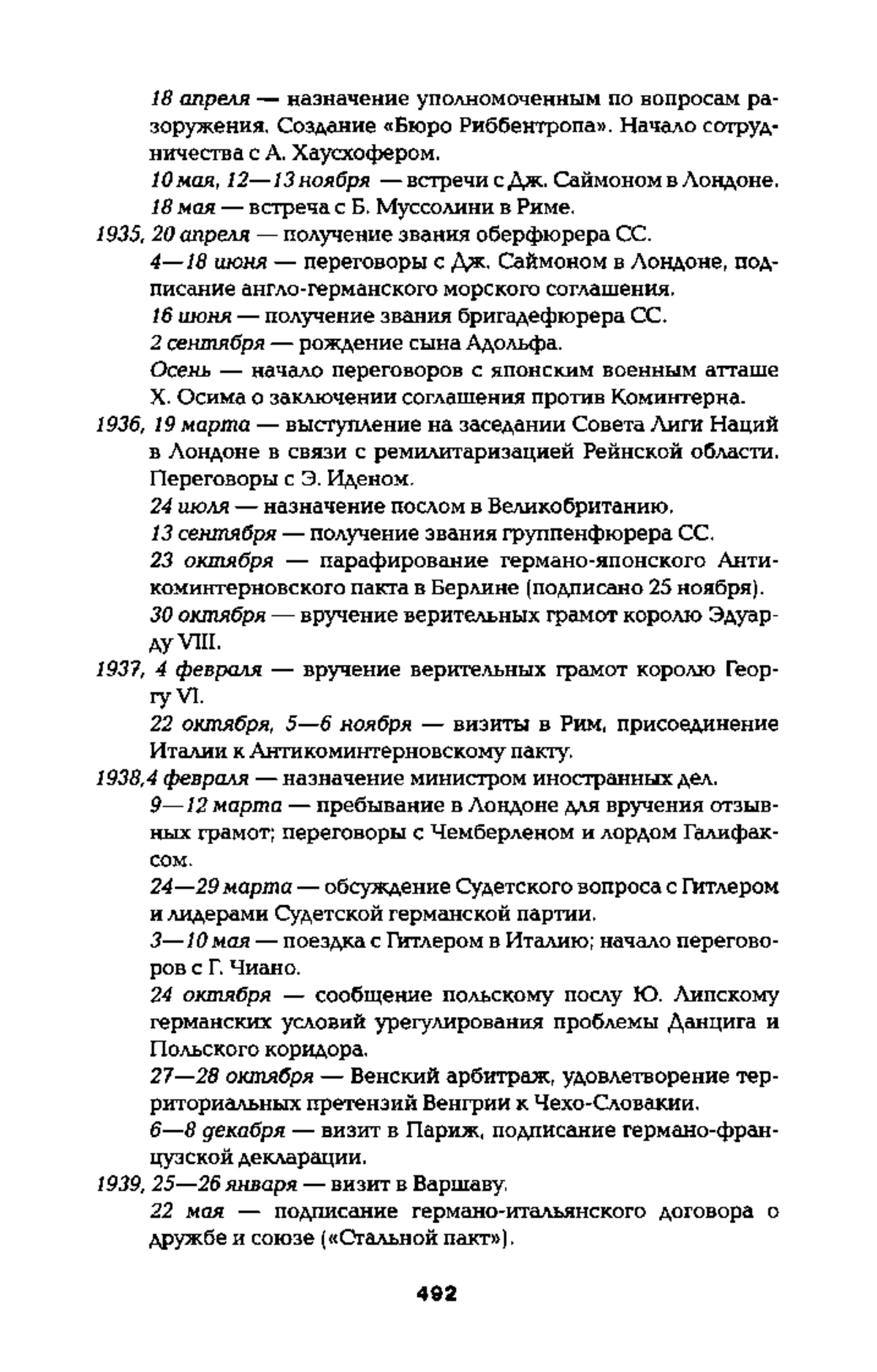 18 апреля — назначение уполномоченным по вопросам разоружения. Создание «Бюро Риббентропа». Начало сотрудничества с А. Хаусхофером.

10 мая, 12—13 ноября — встречи с Дж. Саймоном в Лондоне.

18 мая — встреча с Б. Муссолини в Риме.

1935, 20 апреля — получение звания оберфюрера СС.

4—18 июня — переговоры с Дж. Саймоном в Лондоне, подписание англо-германского морского соглашения.

16 июня — получение звания бригадефюрера СС.

2 сентября — рождение сына Адольфа.

Осень — начало переговоров с японским военным атташе Х. Осима о заключении соглашения против Коминтерна.

1936, 19 марта — выступление на заседании Совета Лиги Наций в Лондоне в связи с ремилитаризацией Рейнской области. Переговоры с Э. Иденом.

24 июля — назначение послом в Великобританию.

13 сентября — получение звания группенфюрера СС.

23 октября — парафирование германо-японского Антикоминтерновского пакта в Берлине (подписано 25 ноября).

30 октября — вручение верительных грамот королю Эдуарду VIII.

1937, 4 февраля — вручение верительных грамот королю Георгу VI.

22 октября, 5—6 ноября — визиты в Рим, присоединение Италии к Антикоминтерновскому пакту.

1938,4 февраля — назначение министром иностранных дел.

9—12 марта — пребывание в Лондоне для вручения отзывных грамот; переговоры с Чемберленом и лордом Галифаксом.

24—29 марта — обсуждение Судетского вопроса с Гитлером и лидерами Судетской германской партии.

3—10 мая — поездка с Гитлером в Италию; начало переговоров с Г. Чиано.

24 октября — сообщение польскому послу Ю. Липскому германских условий урегулирования проблемы Данцига и Польского коридора.

27—28 октября — Венский арбитраж, удовлетворение территориальных претензий Венгрии к Чехо-Словакии.

6—8 декабря — визит в Париж, подписание германо-французской декларации.

1939, 25—26 января — визит в Варшаву.

22 мая — подписание германо-итальянского договора о дружбе и союзе («Стальной пакт»).

492